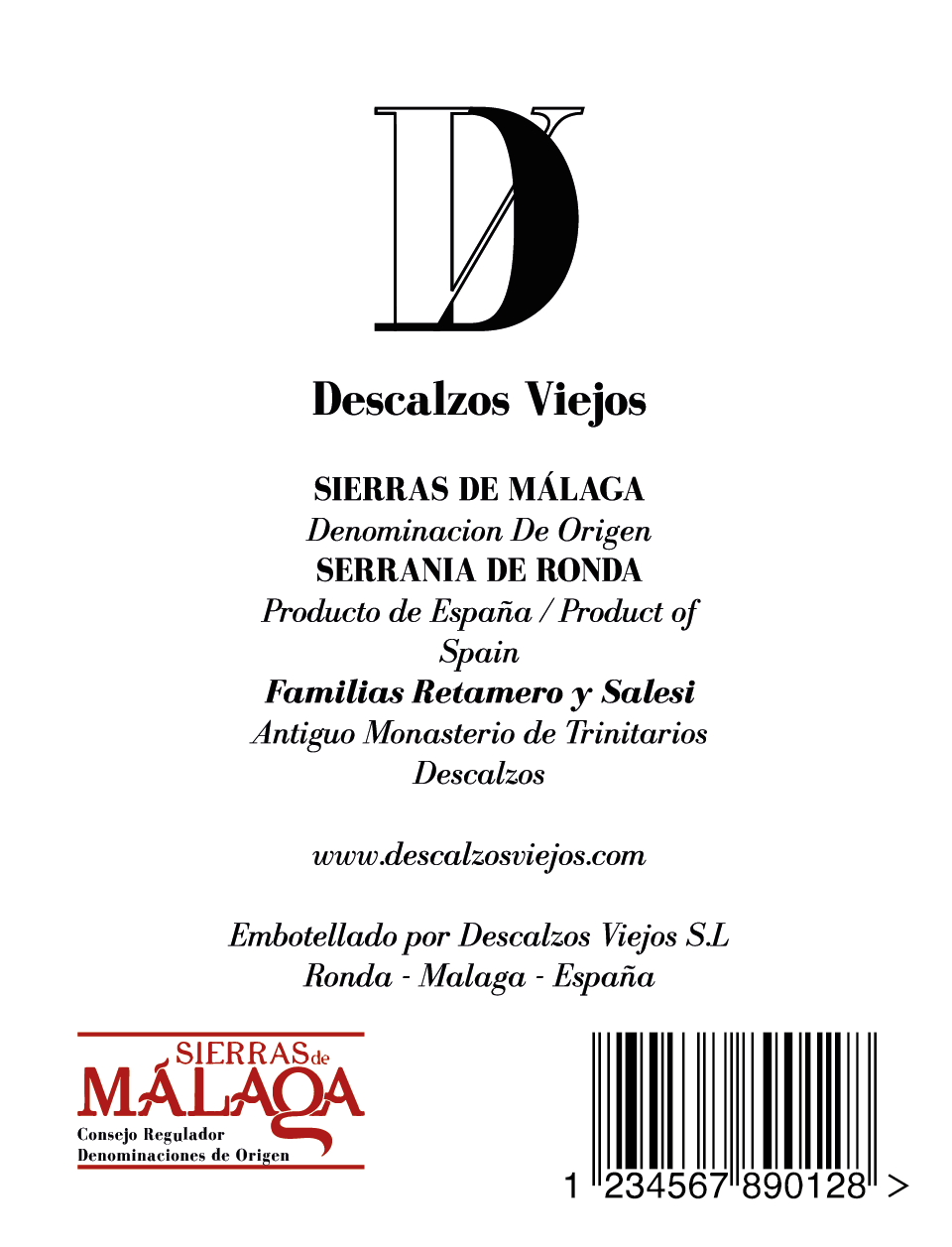 DV

Descalzos Viejos

SIERRAS DE MÁLAGA
Denominacion De Origen
SERRANIA DE RONDA
Producto de España / Product of Spain
Familias Retamero y Salesi
Antiguo Monasterio de Trinitarios Descalzos

www.descalzosviejos.com

Embotellado por Descalzos Viejos S.L
Ronda - Malaga - España

SIERRAS de
MÁLAGA
Consejo Regulador
Denominaciones de Origen

1 234567 890128 >